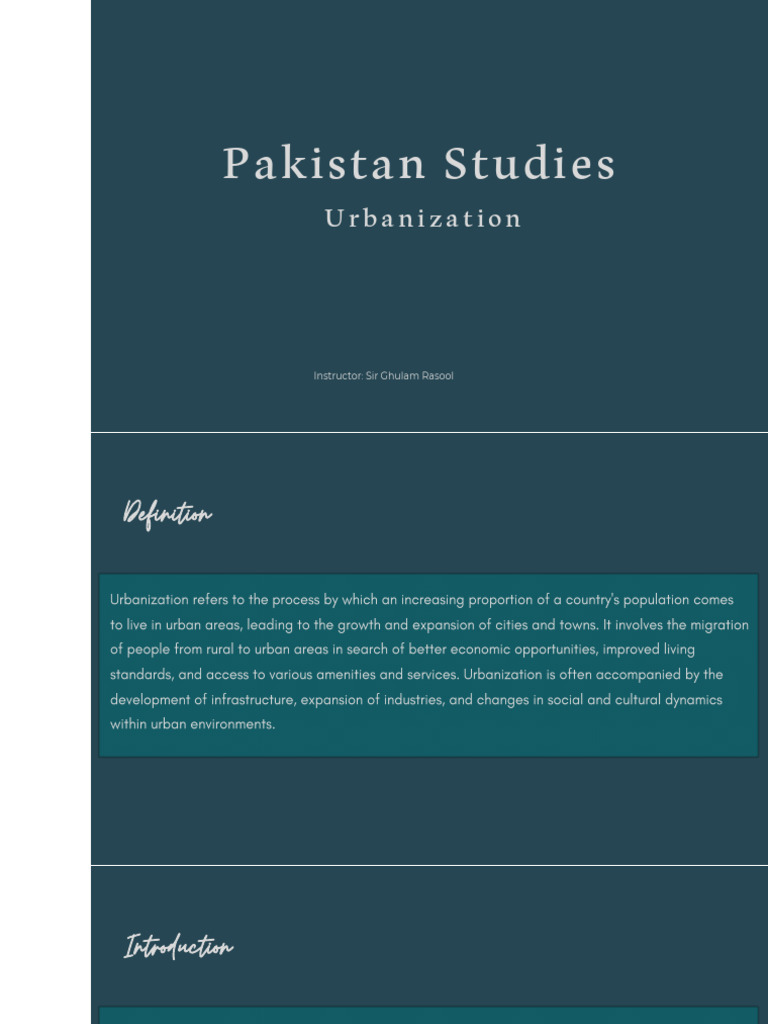 Pakistan Studies

Urbanization

Instructor: Sir Ghulam Rasool

Definition

Urbanization refers to the process by which an increasing proportion of a country's population comes to live in urban areas, leading to the growth and expansion of cities and towns. It involves the migration of people from rural to urban areas in search of better economic opportunities, improved living standards, and access to various amenities and services. Urbanization is often accompanied by the development of infrastructure, expansion of industries, and changes in social and cultural dynamics within urban environments.

Introduction